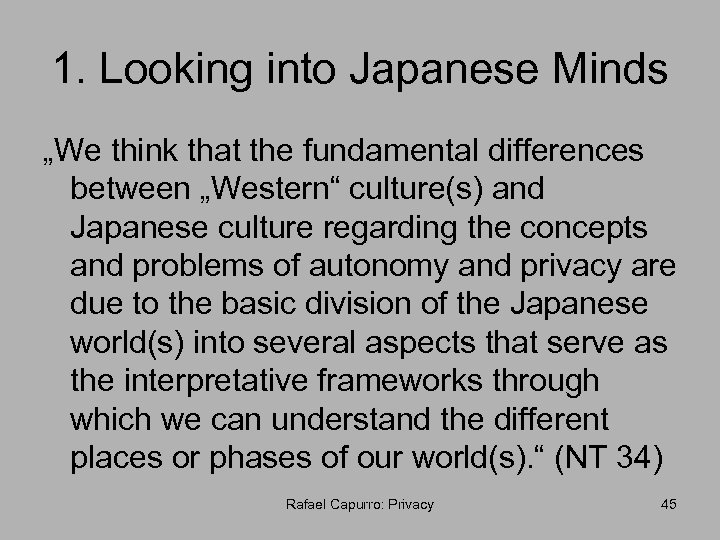 1. Looking into Japanese Minds

„We think that the fundamental differences between „Western“ culture(s) and Japanese culture regarding the concepts and problems of autonomy and privacy are due to the basic division of the Japanese world(s) into several aspects that serve as the interpretative frameworks through which we can understand the different places or phases of our world(s).“ (NT 34)

Rafael Capurro: Privacy

45